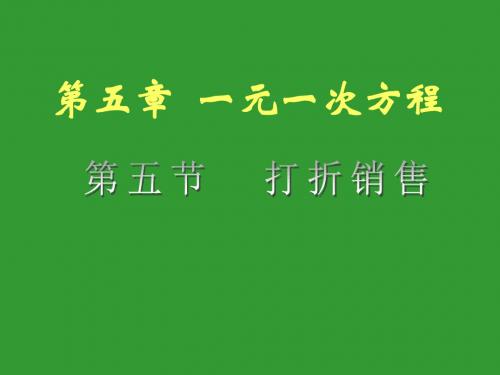 第五章 一元一次方程

第五节 打折销售